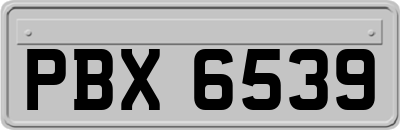 PBX 6539